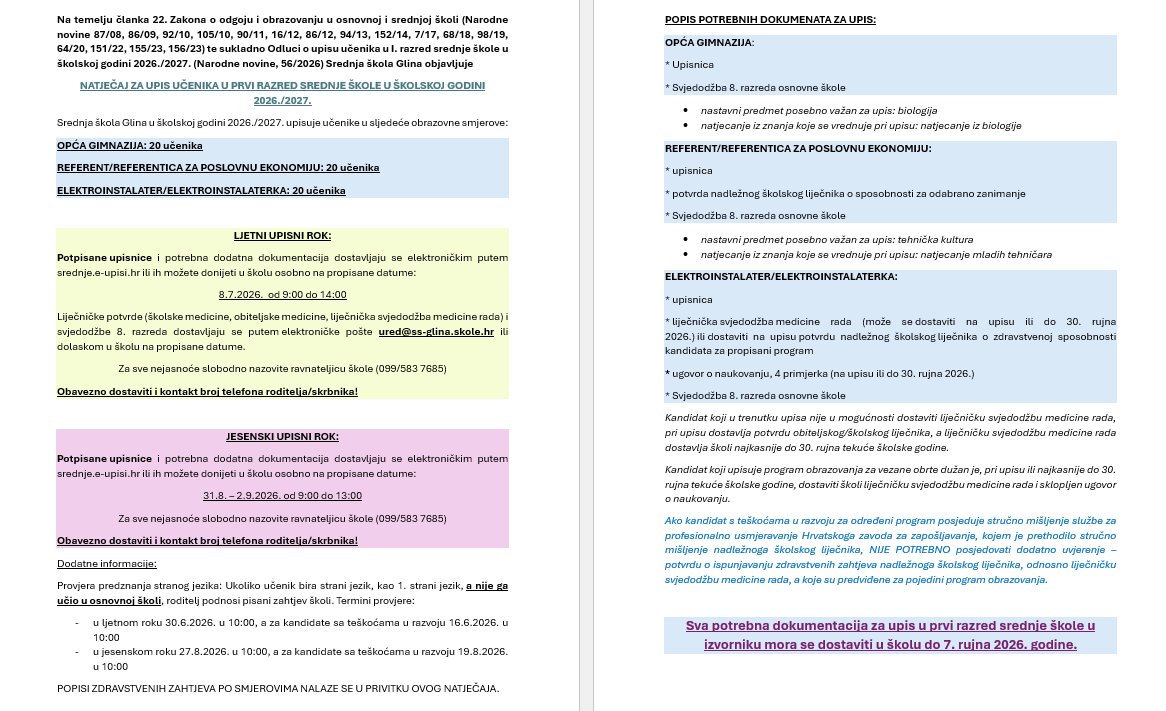 Na temelju članka 22. Zakona o odgoju i obrazovanju u osnovnoj i srednjoj školi (Narodne novine 87/08, 86/09, 92/10, 105/10, 90/11, 16/12, 86/12, 94/13, 152/14, 7/17, 68/18, 98/19, 64/20, 151/22, 155/23, 156/23) te sukladno Odluci o upisu učenika u I. razred srednje škole u školskoj godini 2026./2027. (Narodne novine, 56/2026) Srednja škola Glina objavljuje

NATJEČAJ ZA UPIS UČENIKA U PRVI RAZRED SREDNJE ŠKOLE U ŠKOLSKOJ GODINI 2026./2027.

Srednja škola Glina u školskoj godini 2026./2027. upisuje učenike u sljedeće obrazovne smjerove:

OPĆA GIMNAZIJA: 20 učenika

REFERENT/REFERENTICA ZA POSLOVNU EKONOMIJU: 20 učenika

ELEKTROINSTALATER/ELEKTROINSTALATERKA: 20 učenika

LJETNI UPISNI ROK:

Potpisane upisnice i potrebna dodatna dokumentacija dostavljaju se elektroničkim putem srednje.e-upisi.hr ili ih možete donijeti u školu osobno na propisane datume:

8.7.2026. od 9:00 do 14:00

Liječničke potvrde (školske medicine, obiteljske medicine, liječnička svjedodžba medicine rada) i svjedodžbe 8. razreda dostavljaju se putem elektroničke pošte ured@ss-glina.skole.hr ili dolaskom u školu na propisane datume.

Za sve nejasnoće slobodno nazovite ravnateljicu škole (099/583 7685)

Obavezno dostaviti i kontakt broj telefona roditelja/skrbnika!

JESENSKI UPISNI ROK:

Potpisane upisnice i potrebna dodatna dokumentacija dostavljaju se elektroničkim putem srednje.e-upisi.hr ili ih možete donijeti u školu osobno na propisane datume:

31.8. – 2.9.2026. od 9:00 do 13:00

Za sve nejasnoće slobodno nazovite ravnateljicu škole (099/583 7685)

Obavezno dostaviti i kontakt broj telefona roditelja/skrbnika!

Dodatne informacije:

Provjera predznanja stranog jezika: Ukoliko učenik bira strani jezik, kao 1. strani jezik, a nije ga učio u osnovnoj školi, roditelj podnosi pisani zahtjev školi. Termini provjere:

- u ljetnom roku 30.6.2026. u 10:00, a za kandidate sa teškoćama u razvoju 16.6.2026. u 10:00
- u jesenskom roku 27.8.2026. u 10:00, a za kandidate sa teškoćama u razvoju 19.8.2026. u 10:00

POPISI ZDRAVSTVENIH ZAHTJEVA PO SMJEROVIMA NALAZE SE U PRIVITKU OVOG NATJEČAJA.

POPIS POTREBNIH DOKUMENATA ZA UPIS:

OPĆA GIMNAZIJA:

* Upisnica

* Svjedodžba 8. razreda osnovne škole

• nastavni predmet posebno važan za upis: biologija
• natjecanje iz znanja koje se vrednuje pri upisu: natjecanje iz biologije

REFERENT/REFERENTICA ZA POSLOVNU EKONOMIJU:

* upisnica

* potvrda nadležnog školskog liječnika o sposobnosti za odabrano zanimanje

* Svjedodžba 8. razreda osnovne škole

• nastavni predmet posebno važan za upis: tehnička kultura
• natjecanje iz znanja koje se vrednuje pri upisu: natjecanje mladih tehničara

ELEKTROINSTALATER/ELEKTROINSTALATERKA:

* upisnica

* liječnička svjedodžba medicine rada (može se dostaviti na upisu ili do 30. rujna 2026.) ili dostaviti na upisu potvrdu nadležnog školskog liječnika o zdravstvenoj sposobnosti kandidata za propisani program

* ugovor o naukovanju, 4 primjerka (na upisu ili do 30. rujna 2026.)

* Svjedodžba 8. razreda osnovne škole

Kandidat koji u trenutku upisa nije u mogućnosti dostaviti liječničku svjedodžbu medicine rada, pri upisu dostavlja potvrdu obiteljskog/školskog liječnika, a liječničku svjedodžbu medicine rada dostavlja školi najkasnije do 30. rujna tekuće školske godine.

Kandidat koji upisuje program obrazovanja za vezane obrte dužan je, pri upisu ili najkasnije do 30. rujna tekuće školske godine, dostaviti školi liječničku svjedodžbu medicine rada i sklopljen ugovor o naukovanju.

Ako kandidat s teškoćama u razvoju za određeni program posjeduje stručno mišljenje službe za profesionalno usmjeravanje Hrvatskoga zavoda za zapošljavanje, kojem je prethodilo stručno mišljenje nadležnoga školskog liječnika, NIJE POTREBNO posjedovati dodatno uvjerenje – potvrdu o ispunjavanju zdravstvenih zahtjeva nadležnoga školskog liječnika, odnosno liječničku svjedodžbu medicine rada, a koje su predviđene za pojedini program obrazovanja.

Sva potrebna dokumentacija za upis u prvi razred srednje škole u izvorniku mora se dostaviti u školu do 7. rujna 2026. godine.